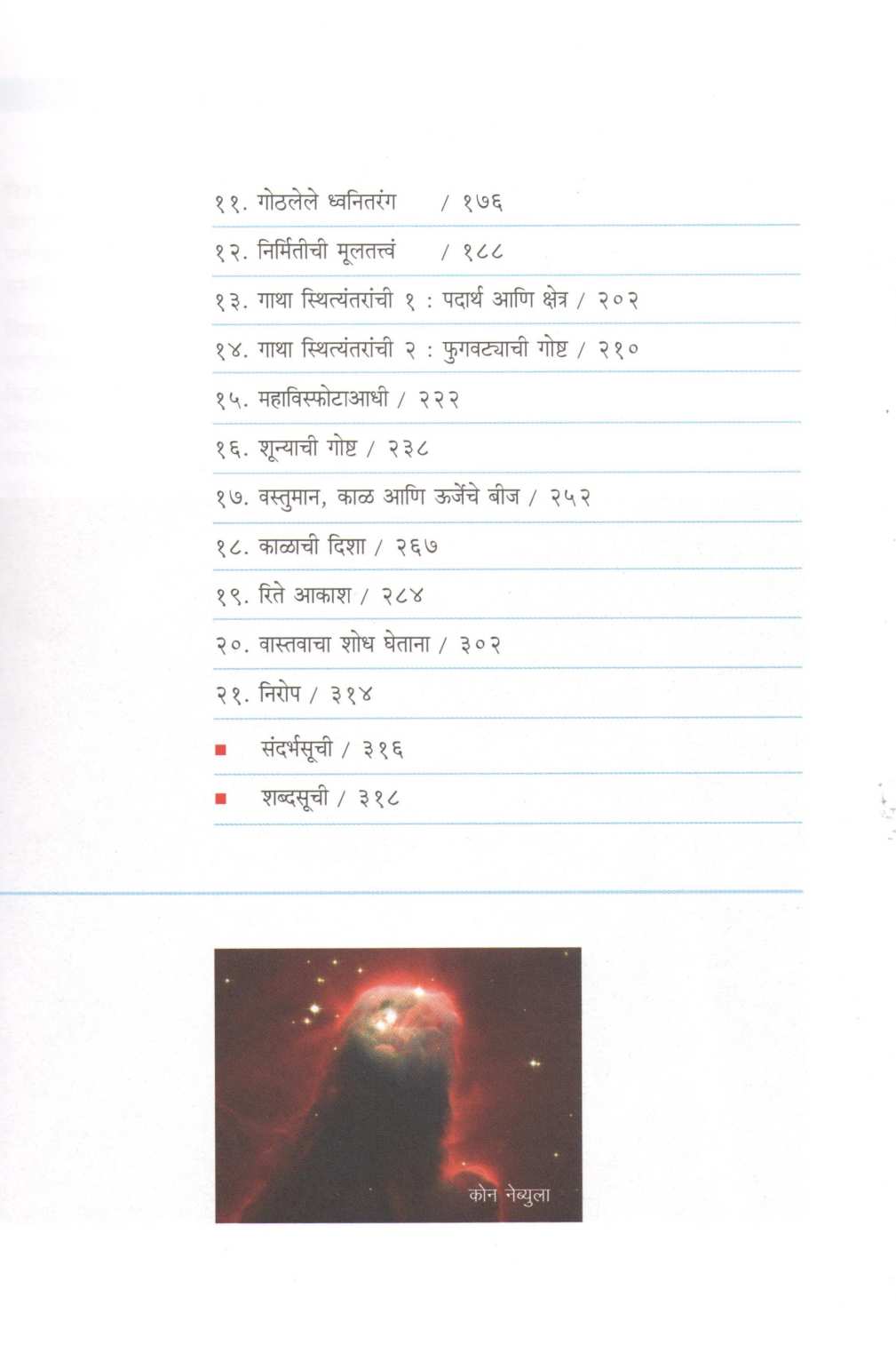 ११. गोठलेले ध्वनितरंग / १७६

१२. निर्मितीची मूलतत्त्वं / १८८

१३. गाथा स्थित्यंतरांची १ : पदार्थ आणि क्षेत्र / २०२

१४. गाथा स्थित्यंतरांची २ : फुगवट्याची गोष्ट / २१०

१५. महाविस्फोटाआधी / २२२

१६. शून्याची गोष्ट / २३८

१७. वस्तुमान, काळ आणि ऊर्जेचे बीज / २५२

१८. काळाची दिशा / २६७

१९. रिते आकाश / २८४

२०. वास्तवाचा शोध घेताना / ३०२

२१. निरोप / ३१४

संदर्भसूची / ३१६

शब्दसूची / ३१८

कोन नेब्युला